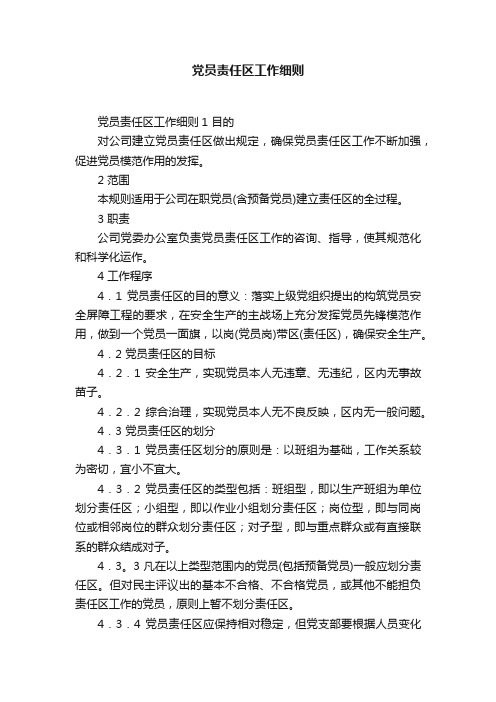 党员责任区工作细则

党员责任区工作细则 1 目的

对公司建立党员责任区做出规定，确保党员责任区工作不断加强，促进党员模范作用的发挥。

2 范围

本规则适用于公司在职党员(含预备党员)建立责任区的全过程。

3 职责

公司党委办公室负责党员责任区工作的咨询、指导，使其规范化和科学化运作。

4 工作程序

4．1 党员责任区的目的意义：落实上级党组织提出的构筑党员安全屏障工程的要求，在安全生产的主战场上充分发挥党员先锋模范作用，做到一个党员一面旗，以岗(党员岗)带区(责任区)，确保安全生产。

4．2 党员责任区的目标

4．2．1 安全生产，实现党员本人无违章、无违纪，区内无事故苗子。

4．2．2 综合治理，实现党员本人无不良反映，区内无一般问题。

4．3 党员责任区的划分

4．3．1 党员责任区划分的原则是：以班组为基础，工作关系较为密切，宜小不宜大。

4．3．2 党员责任区的类型包括：班组型，即以生产班组为单位划分责任区；小组型，即以作业小组划分责任区；岗位型，即与同岗位或相邻岗位的群众划分责任区；对子型，即与重点群众或有直接联系的群众结成对子。

4．3。3 凡在以上类型范围内的党员(包括预备党员)一般应划分责任区。但对民主评议出的基本不合格、不合格党员，或其他不能担负责任区工作的党员，原则上暂不划分责任区。

4．3．4 党员责任区应保持相对稳定，但党支部要根据人员变化